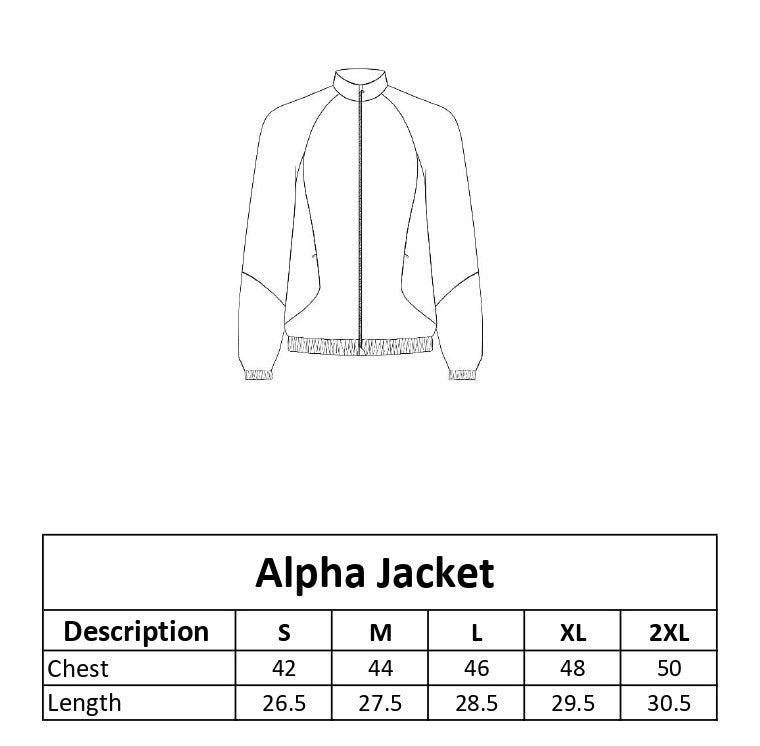 Alpha Jacket

| Description | S | M | L | XL | 2XL |
|---|---|---|---|---|---|
| Chest | 42 | 44 | 46 | 48 | 50 |
| Length | 26.5 | 27.5 | 28.5 | 29.5 | 30.5 |